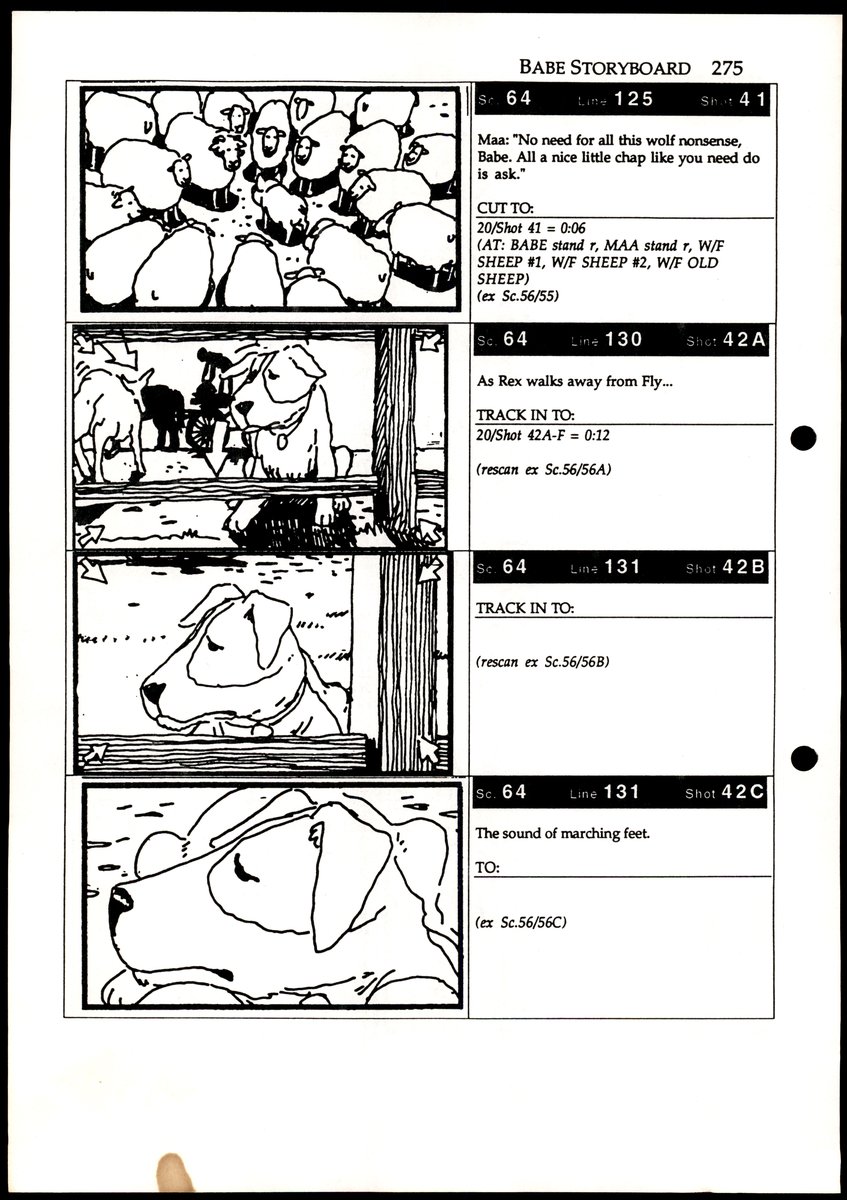 BABE STORYBOARD 275

Sc. 64 Line 125 Shot 41

Maa: "No need for all this wolf nonsense, Babe. All a nice little chap like you need do is ask."

CUT TO:
20/Shot 41 = 0:06
(AT: BABE stand r, MAA stand r, W/F SHEEP #1, W/F SHEEP #2, W/F OLD SHEEP)
(ex Sc.56/55)

Sc. 64 Line 130 Shot 42A

As Rex walks away from Fly...

TRACK IN TO:
20/Shot 42A-F = 0:12

(rescan ex Sc.56/56A)

Sc. 64 Line 131 Shot 42B

TRACK IN TO:

(rescan ex Sc.56/56B)

Sc. 64 Line 131 Shot 42C

The sound of marching feet.

TO:

(ex Sc.56/56C)